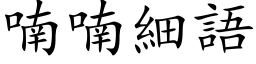 喃喃細語